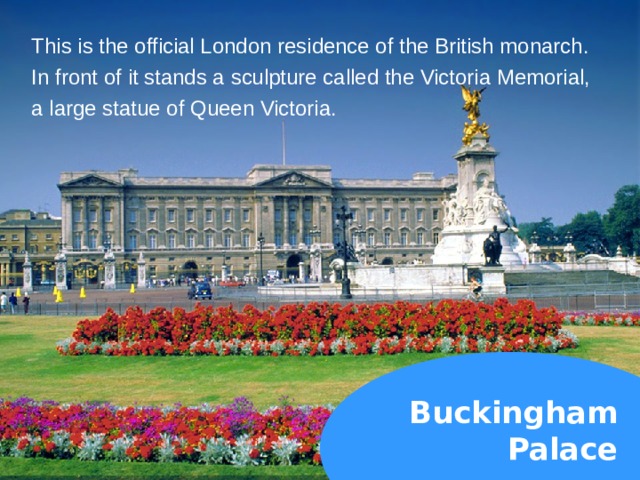 This is the official London residence of the British monarch. In front of it stands a sculpture called the Victoria Memorial, a large statue of Queen Victoria.

Buckingham Palace